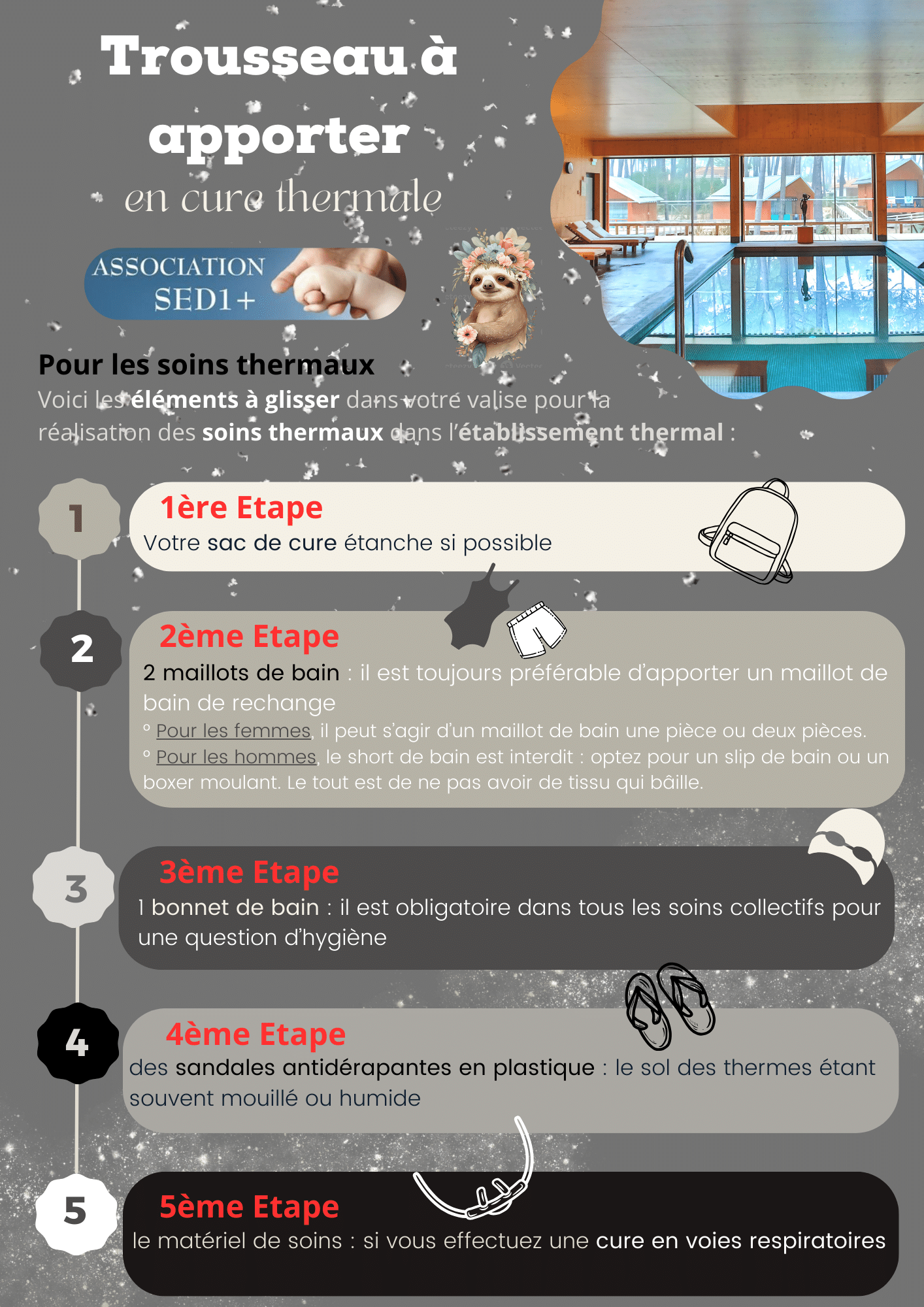 Trousseau à apporter
en cure thermale

ASSOCIATION
SED1+

Pour les soins thermaux
Voici les éléments à glisser dans votre valise pour la réalisation des soins thermaux dans l'établissement thermal :

1
1ère Etape
Votre sac de cure étanche si possible

2
2ème Etape
2 maillots de bain : il est toujours préférable d'apporter un maillot de bain de rechange
° Pour les femmes, il peut s'agir d'un maillot de bain une pièce ou deux pièces.
° Pour les hommes, le short de bain est interdit : optez pour un slip de bain ou un boxer moulant. Le tout est de ne pas avoir de tissu qui bâille.

3
3ème Etape
1 bonnet de bain : il est obligatoire dans tous les soins collectifs pour une question d'hygiène

4
4ème Etape
des sandales antidérapantes en plastique : le sol des thermes étant souvent mouillé ou humide

5
5ème Etape
le matériel de soins : si vous effectuez une cure en voies respiratoires